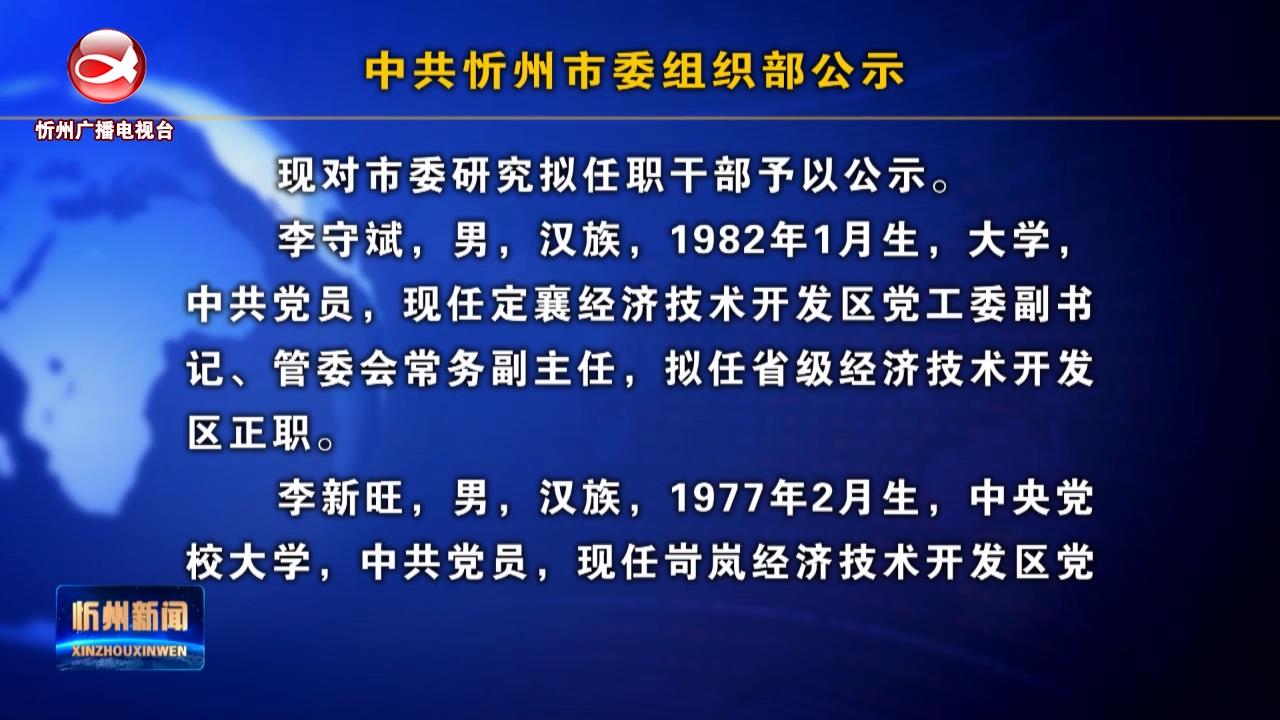 忻州广播电视台

中共忻州市委组织部公示

现对市委研究拟任职干部予以公示。

李守斌，男，汉族，1982年1月生，大学，中共党员，现任定襄经济技术开发区党工委副书记、管委会常务副主任，拟任省级经济技术开发区正职。

李新旺，男，汉族，1977年2月生，中央党校大学，中共党员，现任岢岚经济技术开发区党

忻州新闻
XINZHOUXINWEN